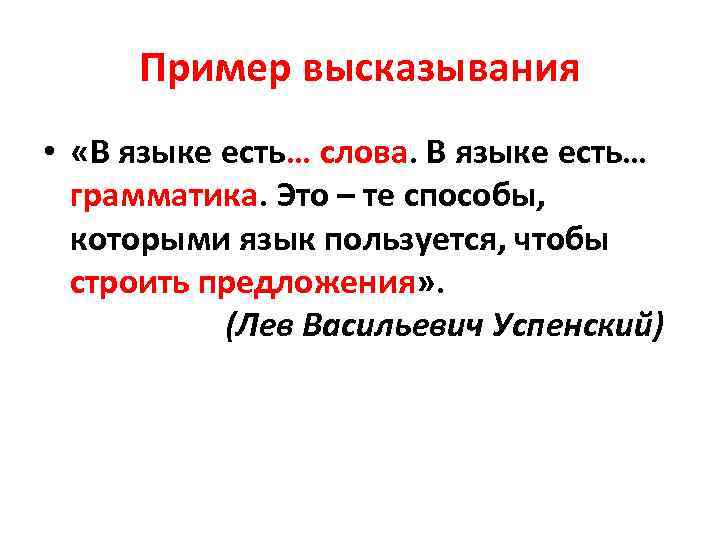 Пример высказывания

• «В языке есть… слова. В языке есть… грамматика. Это – те способы, которыми язык пользуется, чтобы строить предложения».

(Лев Васильевич Успенский)